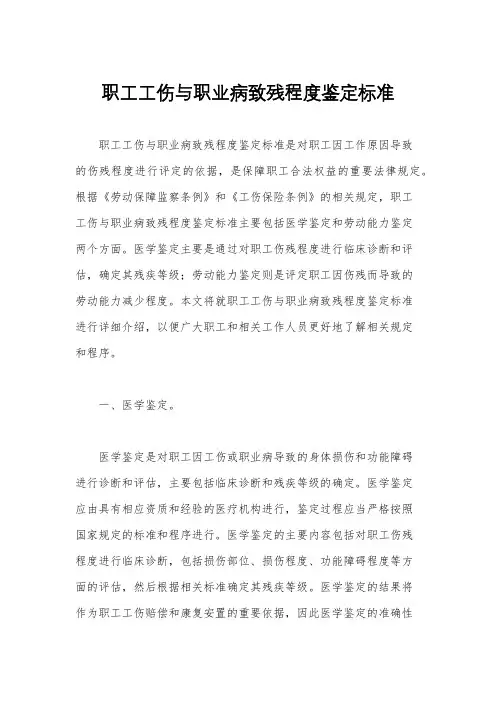 职工工伤与职业病致残程度鉴定标准

职工工伤与职业病致残程度鉴定标准是对职工因工作原因导致的伤残程度进行评定的依据，是保障职工合法权益的重要法律规定。根据《劳动保障监察条例》和《工伤保险条例》的相关规定，职工工伤与职业病致残程度鉴定标准主要包括医学鉴定和劳动能力鉴定两个方面。医学鉴定主要是通过对职工伤残程度进行临床诊断和评估，确定其残疾等级；劳动能力鉴定则是评定职工因伤残而导致的劳动能力减少程度。本文将就职工工伤与职业病致残程度鉴定标准进行详细介绍，以便广大职工和相关工作人员更好地了解相关规定和程序。

一、医学鉴定。

医学鉴定是对职工因工伤或职业病导致的身体损伤和功能障碍进行诊断和评估，主要包括临床诊断和残疾等级的确定。医学鉴定应由具有相应资质和经验的医疗机构进行，鉴定过程应当严格按照国家规定的标准和程序进行。医学鉴定的主要内容包括对职工伤残程度进行临床诊断，包括损伤部位、损伤程度、功能障碍程度等方面的评估，然后根据相关标准确定其残疾等级。医学鉴定的结果将作为职工工伤赔偿和康复安置的重要依据，因此医学鉴定的准确性